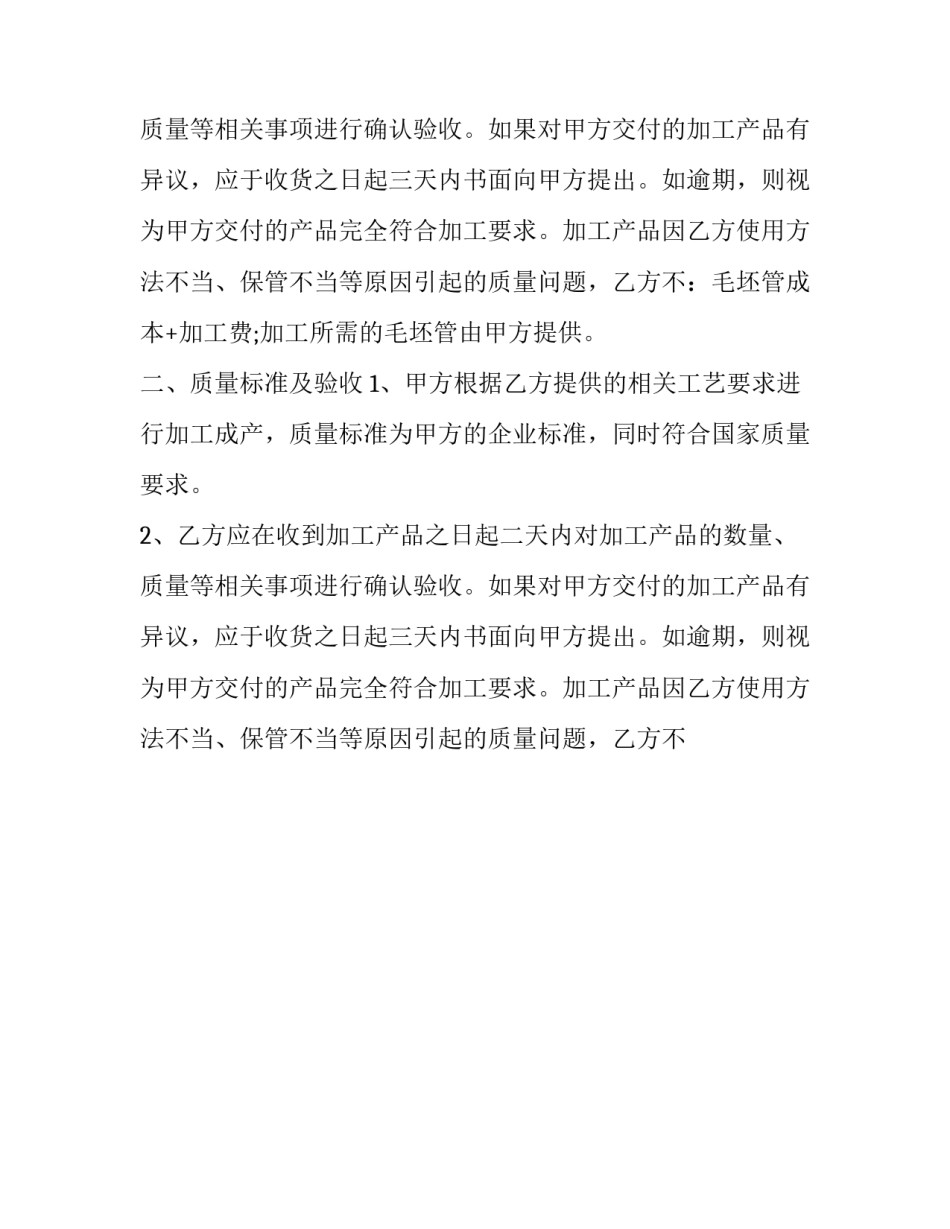 质量等相关事项进行确认验收。如果对甲方交付的加工产品有异议，应于收货之日起三天内书面向甲方提出。如逾期，则视为甲方交付的产品完全符合加工要求。加工产品因乙方使用方法不当、保管不当等原因引起的质量问题，乙方不：毛坯管成本+加工费;加工所需的毛坯管由甲方提供。

二、质量标准及验收 1、甲方根据乙方提供的相关工艺要求进行加工成产，质量标准为甲方的企业标准，同时符合国家质量要求。

2、乙方应在收到加工产品之日起二天内对加工产品的数量、质量等相关事项进行确认验收。如果对甲方交付的加工产品有异议，应于收货之日起三天内书面向甲方提出。如逾期，则视为甲方交付的产品完全符合加工要求。加工产品因乙方使用方法不当、保管不当等原因引起的质量问题，乙方不